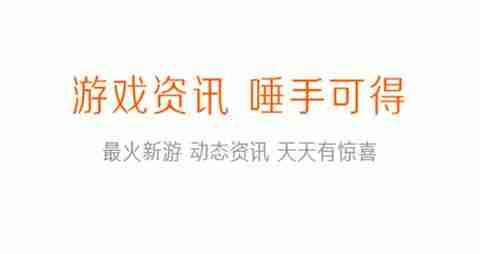 游戏资讯 唾手可得

最火新游 动态资讯 天天有惊喜